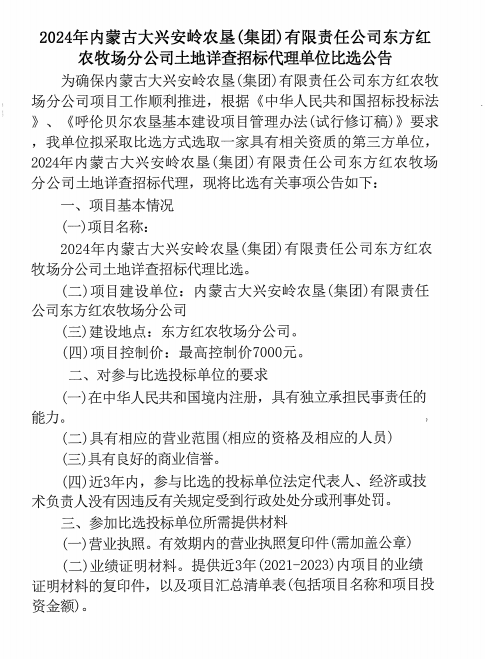 2024年内蒙古大兴安岭农垦(集团)有限责任公司东方红农牧场分公司土地详查招标代理单位比选公告

为确保内蒙古大兴安岭农垦(集团)有限责任公司东方红农牧场分公司项目工作顺利推进，根据《中华人民共和国招标投标法》、《呼伦贝尔农垦基本建设项目管理办法(试行修订稿)》要求，我单位拟采取比选方式选取一家具有相关资质的第三方单位，2024年内蒙古大兴安岭农垦(集团)有限责任公司东方红农牧场分公司土地详查招标代理，现将比选有关事项公告如下：

一、项目基本情况

(一)项目名称：

2024年内蒙古大兴安岭农垦(集团)有限责任公司东方红农牧场分公司土地详查招标代理比选。

(二)项目建设单位：内蒙古大兴安岭农垦(集团)有限责任公司东方红农牧场分公司

(三)建设地点：东方红农牧场分公司。

(四)项目控制价：最高控制价7000元。

二、对参与比选投标单位的要求

(一)在中华人民共和国境内注册，具有独立承担民事责任的能力。

(二)具有相应的营业范围(相应的资格及相应的人员)

(三)具有良好的商业信誉。

(四)近3年内，参与比选的投标单位法定代表人、经济或技术负责人没有因违反有关规定受到行政处处分或刑事处罚。

三、参加比选投标单位所需提供材料

(一)营业执照。有效期内的营业执照复印件(需加盖公章)

(二)业绩证明材料。提供近3年(2021-2023)内项目的业绩证明材料的复印件，以及项目汇总清单表(包括项目名称和项目投资金额)。